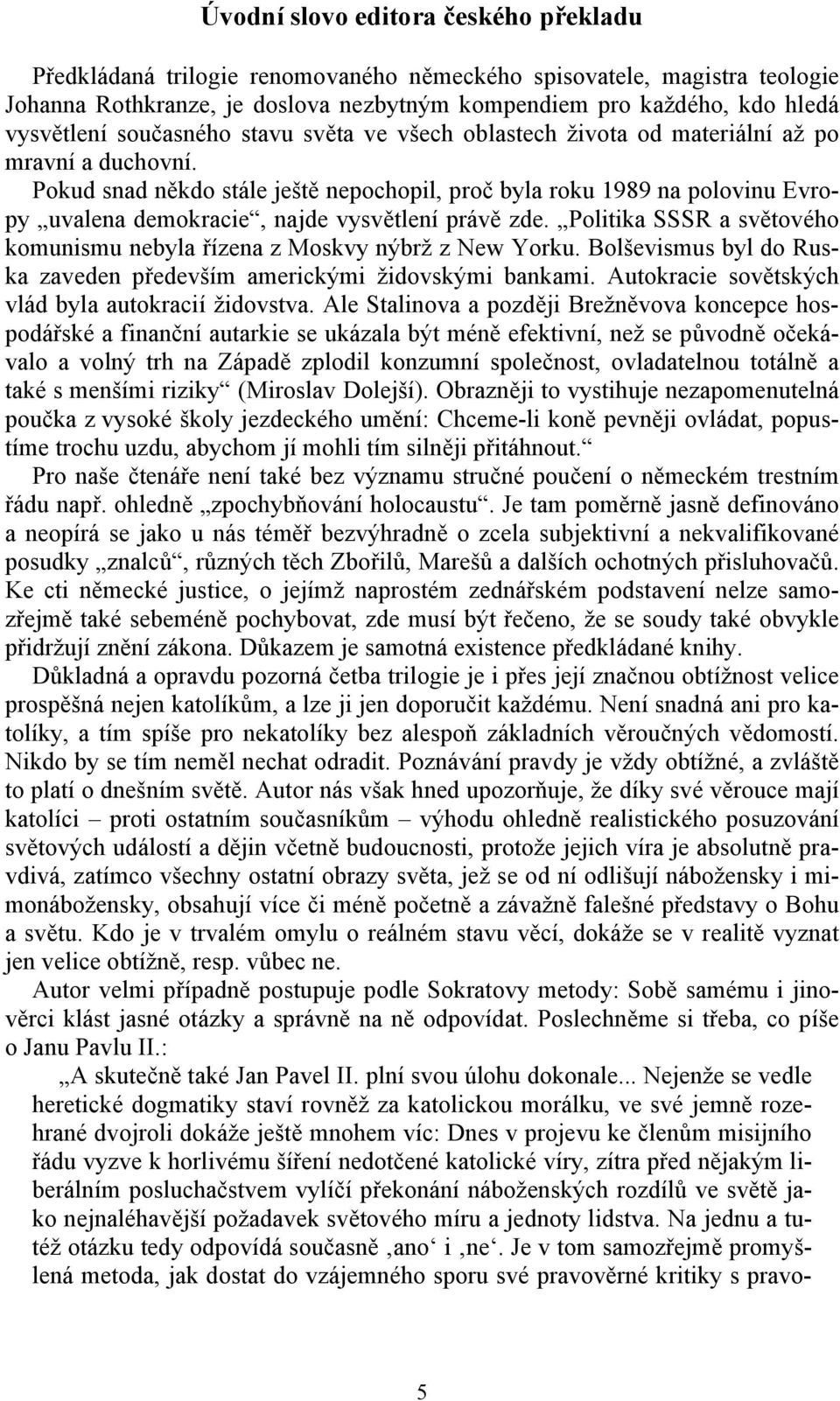 Úvodní slovo editora českého překladu

Předkládaná trilogie renomovaného německého spisovatele, magistra teologie Johanna Rothkranze, je doslova nezbytným kompendiem pro každého, kdo hledá vysvětlení současného stavu světa ve všech oblastech života od materiální až po mravní a duchovní.

Pokud snad někdo stále ještě nepochopil, proč byla roku 1989 na polovinu Evropy „uvalena demokracie“, najde vysvětlení právě zde. „Politika SSSR a světového komunismu nebyla řízena z Moskvy nýbrž z New Yorku. Bolševismus byl do Ruska zaveden především americkými židovskými bankami. Autokracie sovětských vlád byla autokracií židovstva. Ale Stalinova a později Brežněvova koncepce hospodářské a finanční autarkie se ukázala být méně efektivní, než se původně očekávalo a volný trh na Západě zplodil konzumní společnost, ovladatelnou totálně a také s menšími riziky“ (Miroslav Dolejší). Obrazněji to vystihuje nezapomenutelná poučka z vysoké školy jezdeckého umění: Chceme-li koně pevněji ovládat, popustíme trochu uzdu, abychom jí mohli tím silněji přitáhnout.“

Pro naše čtenáře není také bez významu stručné poučení o německém trestním řádu např. ohledně „zpochybňování holocaustu“. Je tam poměrně jasně definováno a neopírá se jako u nás téměř bezvýhradně o zcela subjektivní a nekvalifikované posudky „znalců“, různých těch Zbořilů, Marešů a dalších ochotných přisluhovačů. Ke cti německé justice, o jejímž naprostém zednářském podstavení nelze samozřejmě také sebeméně pochybovat, zde musí být řečeno, že se soudy také obvykle přidržují znění zákona. Důkazem je samotná existence předkládané knihy.

Důkladná a opravdu pozorná četba trilogie je i přes její značnou obtížnost velice prospěšná nejen katolíkům, a lze ji jen doporučit každému. Není snadná ani pro katolíky, a tím spíše pro nekatolíky bez alespoň základních věroučných vědomostí. Nikdo by se tím neměl nechat odradit. Poznávání pravdy je vždy obtížné, a zvláště to platí o dnešním světě. Autor nás však hned upozorňuje, že díky své věrouce mají katolíci – proti ostatním současníkům – výhodu ohledně realistického posuzování světových událostí a dějin včetně budoucnosti, protože jejich víra je absolutně pravdivá, zatímco všechny ostatní obrazy světa, jež se od ní odlišují nábožensky i mimonábožensky, obsahují více či méně početně a závažně falešné představy o Bohu a světu. Kdo je v trvalém omylu o reálném stavu věcí, dokáže se v realitě vyznat jen velice obtížně, resp. vůbec ne.

Autor velmi případně postupuje podle Sokratovy metody: Sobě samému i jinověrci klást jasné otázky a správně na ně odpovídat. Poslechněme si třeba, co píše o Janu Pavlu II.:

„A skutečně také Jan Pavel II. plní svou úlohu dokonale... Nejenže se vedle heretické dogmatiky staví rovněž za katolickou morálku, ve své jemně rozehrané dvojroli dokáže ještě mnohem víc: Dnes v projevu ke členům misijního řádu vyzve k horlivému šíření nedotčené katolické víry, zítra před nějakým liberálním posluchačstvem vylíčí překonání náboženských rozdílů ve světě jako nejnaléhavější požadavek světového míru a jednoty lidstva. Na jednu a tutéž otázku tedy odpovídá současně ‚ano‘ i ‚ne‘. Je v tom samozřejmě promyšlená metoda, jak dostat do vzájemného sporu své pravověrné kritiky s pravo-

5